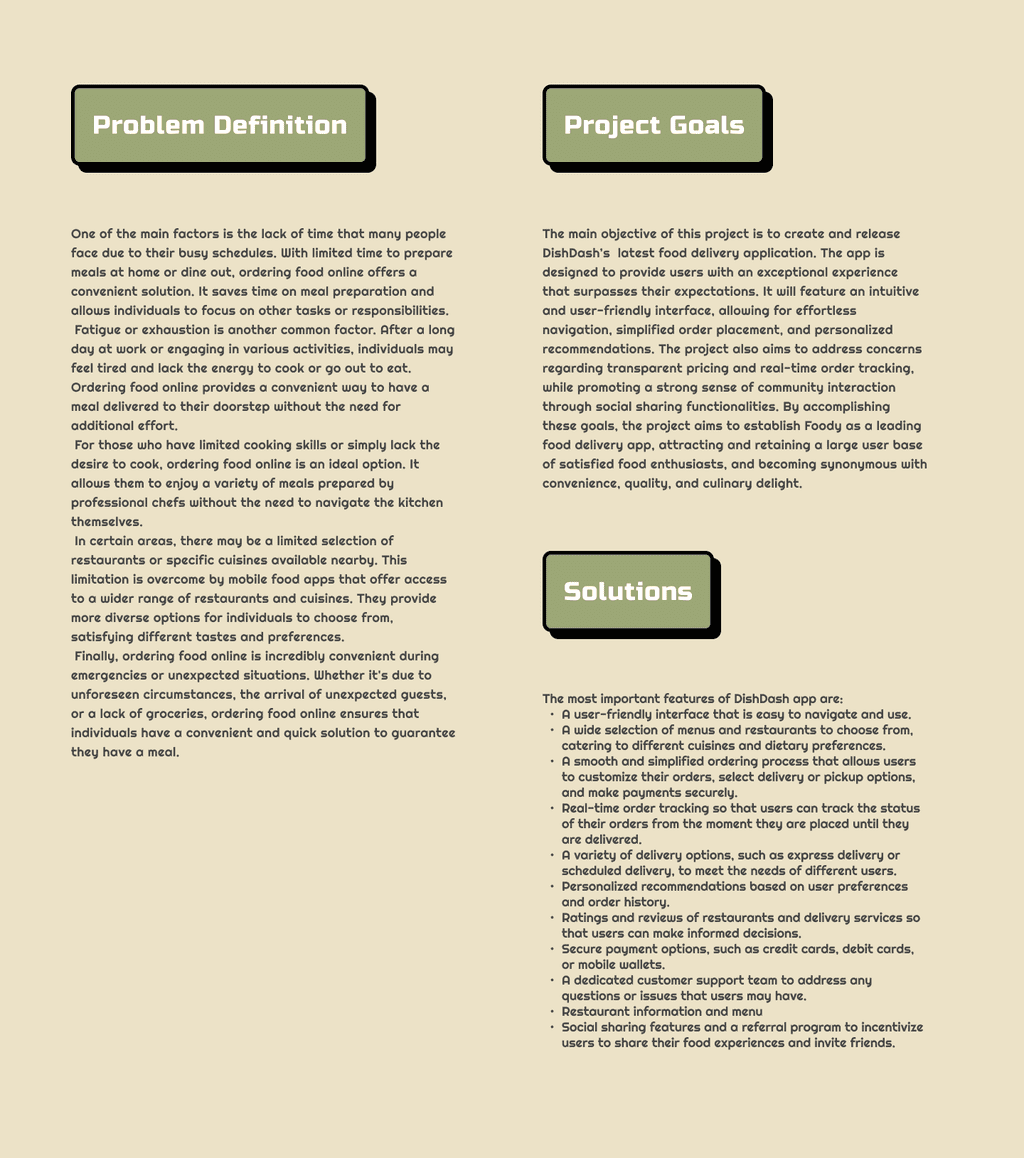 Problem Definition

One of the main factors is the lack of time that many people face due to their busy schedules. With limited time to prepare meals at home or dine out, ordering food online offers a convenient solution. It saves time on meal preparation and allows individuals to focus on other tasks or responsibilities.
Fatigue or exhaustion is another common factor. After a long day at work or engaging in various activities, individuals may feel tired and lack the energy to cook or go out to eat. Ordering food online provides a convenient way to have a meal delivered to their doorstep without the need for additional effort.
For those who have limited cooking skills or simply lack the desire to cook, ordering food online is an ideal option. It allows them to enjoy a variety of meals prepared by professional chefs without the need to navigate the kitchen themselves.
In certain areas, there may be a limited selection of restaurants or specific cuisines available nearby. This limitation is overcome by mobile food apps that offer access to a wider range of restaurants and cuisines. They provide more diverse options for individuals to choose from, satisfying different tastes and preferences.
Finally, ordering food online is incredibly convenient during emergencies or unexpected situations. Whether it's due to unforeseen circumstances, the arrival of unexpected guests, or a lack of groceries, ordering food online ensures that individuals have a convenient and quick solution to guarantee they have a meal.

Project Goals

The main objective of this project is to create and release DishDash's latest food delivery application. The app is designed to provide users with an exceptional experience that surpasses their expectations. It will feature an intuitive and user-friendly interface, allowing for effortless navigation, simplified order placement, and personalized recommendations. The project also aims to address concerns regarding transparent pricing and real-time order tracking, while promoting a strong sense of community interaction through social sharing functionalities. By accomplishing these goals, the project aims to establish Foody as a leading food delivery app, attracting and retaining a large user base of satisfied food enthusiasts, and becoming synonymous with convenience, quality, and culinary delight.

Solutions

The most important features of DishDash app are:
• A user-friendly interface that is easy to navigate and use.
• A wide selection of menus and restaurants to choose from, catering to different cuisines and dietary preferences.
• A smooth and simplified ordering process that allows users to customize their orders, select delivery or pickup options, and make payments securely.
• Real-time order tracking so that users can track the status of their orders from the moment they are placed until they are delivered.
• A variety of delivery options, such as express delivery or scheduled delivery, to meet the needs of different users.
• Personalized recommendations based on user preferences and order history.
• Ratings and reviews of restaurants and delivery services so that users can make informed decisions.
• Secure payment options, such as credit cards, debit cards, or mobile wallets.
• A dedicated customer support team to address any questions or issues that users may have.
• Restaurant information and menu
• Social sharing features and a referral program to incentivize users to share their food experiences and invite friends.